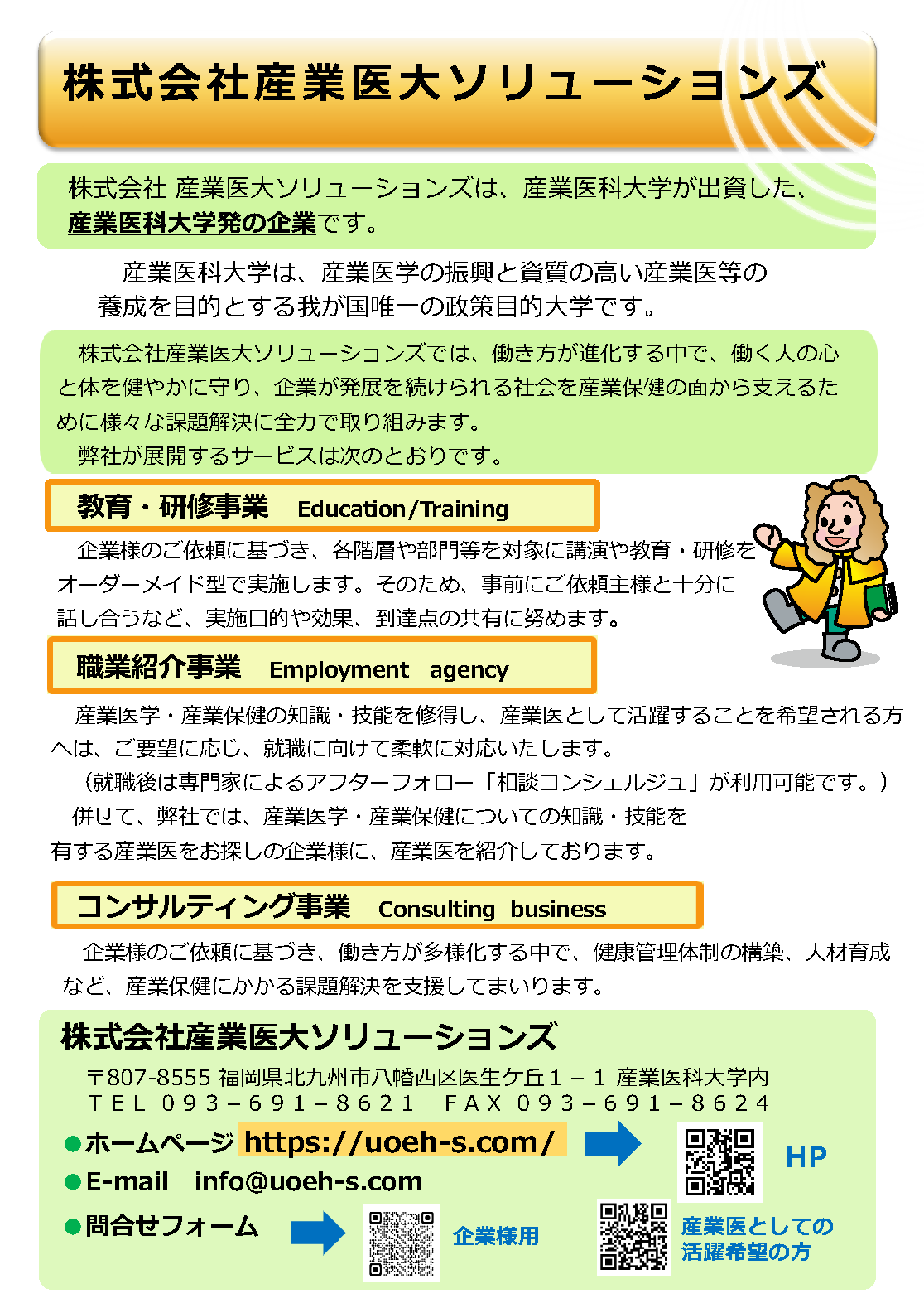 株式会社産業医大ソリューションズ

株式会社 産業医大ソリューションズは、産業医科大学が出資した、産業医科大学発の企業です。

産業医科大学は、産業医学の振興と資質の高い産業医等の養成を目的とする我が国唯一の政策目的大学です。

株式会社産業医大ソリューションズでは、働き方が進化する中で、働く人の心と体を健やかに守り、企業が発展を続けられる社会を産業保健の面から支えるために様々な課題解決に全力で取り組みます。
弊社が展開するサービスは次のとおりです。

教育・研修事業 Education/Training

企業様のご依頼に基づき、各階層や部門等を対象に講演や教育・研修をオーダーメイド型で実施します。そのため、事前にご依頼主様と十分に話し合うなど、実施目的や効果、到達点の共有に努めます。

職業紹介事業 Employment agency

産業医学・産業保健の知識・技能を修得し、産業医として活躍することを希望される方へは、ご要望に応じ、就職に向けて柔軟に対応いたします。
（就職後は専門家によるアフターフォロー「相談コンシェルジュ」が利用可能です。）
併せて、弊社では、産業医学・産業保健についての知識・技能を有する産業医をお探しの企業様に、産業医を紹介しております。

コンサルティング事業 Consulting business

企業様のご依頼に基づき、働き方が多様化する中で、健康管理体制の構築、人材育成など、産業保健にかかる課題解決を支援してまいります。

株式会社産業医大ソリューションズ
〒807-8555 福岡県北九州市八幡西区医生ケ丘１－１ 産業医科大学内
ＴＥＬ ０９３－６９１－８６２１ ＦＡＸ ０９３－６９１－８６２４
●ホームページ https://uoeh-s.com/ HP
●E-mail info@uoeh-s.com
●問合せフォーム 企業様用 産業医としての活躍希望の方